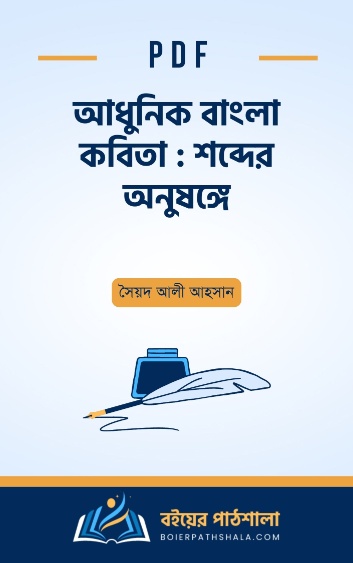 PDF

আধুনিক বাংলা কবিতা : শব্দের অনুষঙ্গে

সৈয়দ আলী আহসান

বইয়ের পাঠশালা
BOIERPATHSHALA.COM